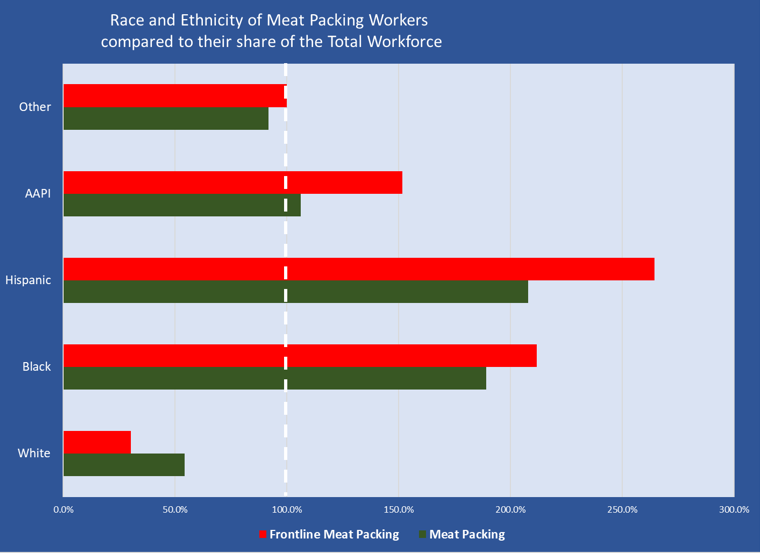 Race and Ethnicity of Meat Packing Workers compared to their share of the Total Workforce

Other

AAPI

Hispanic

Black

White

0.0%
50.0%
100.0%
150.0%
200.0%
250.0%
300.0%

Frontline Meat Packing
Meat Packing